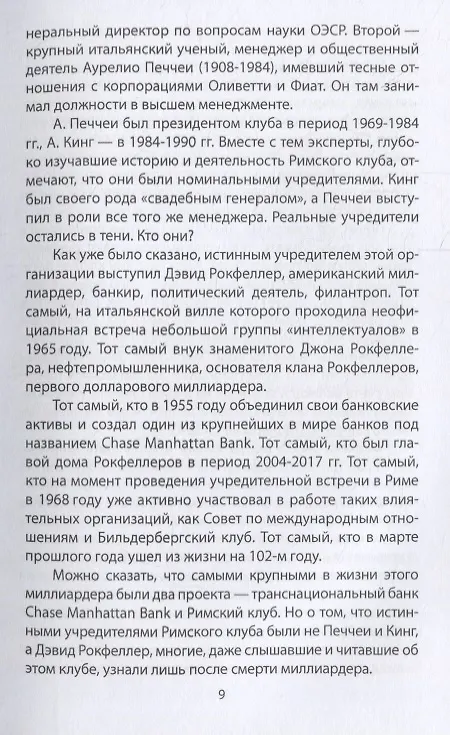 неральный директор по вопросам науки ОЭСР. Второй — крупный итальянский ученый, менеджер и общественный деятель Аурелио Печчеи (1908-1984), имевший тесные отношения с корпорациями Оливетти и Фиат. Он там занимал должности в высшем менеджменте.

А. Печчеи был президентом клуба в период 1969-1984 гг., А. Кинг — в 1984-1990 гг. Вместе с тем эксперты, глубоко изучавшие историю и деятельность Римского клуба, отмечают, что они были номинальными учредителями. Кинг был своего рода «свадебным генералом», а Печчеи выступил в роли все того же менеджера. Реальные учредители остались в тени. Кто они?

Как уже было сказано, истинным учредителем этой организации выступил Дэвид Рокфеллер, американский миллиардер, банкир, политический деятель, филантроп. Тот самый, на итальянской вилле которого проходила неофициальная встреча небольшой группы «интеллектуалов» в 1965 году. Тот самый внук знаменитого Джона Рокфеллера, нефтепромышленника, основателя клана Рокфеллеров, первого долларового миллиардера.

Тот самый, кто в 1955 году объединил свои банковские активы и создал один из крупнейших в мире банков под названием Chase Manhattan Bank. Тот самый, кто был главой дома Рокфеллеров в период 2004-2017 гг. Тот самый, кто на момент проведения учредительной встречи в Риме в 1968 году уже активно участвовал в работе таких влиятельных организаций, как Совет по международным отношениям и Бильдербергский клуб. Тот самый, кто в марте прошлого года ушел из жизни на 102-м году.

Можно сказать, что самыми крупными в жизни этого миллиардера были два проекта — транснациональный банк Chase Manhattan Bank и Римский клуб. Но о том, что истинными учредителями Римского клуба были не Печчеи и Кинг, а Дэвид Рокфеллер, многие, даже слышавшие и читавшие об этом клубе, узнали лишь после смерти миллиардера.

9